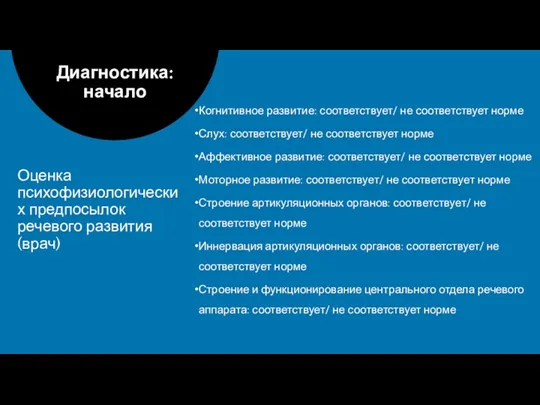 Диагностика: начало

Оценка психофизиологических предпосылок речевого развития (врач)

•Когнитивное развитие: соответствует/ не соответствует норме

•Слух: соответствует/ не соответствует норме

•Аффективное развитие: соответствует/ не соответствует норме

•Моторное развитие: соответствует/ не соответствует норме

•Строение артикуляционных органов: соответствует/ не соответствует норме

•Иннервация артикуляционных органов: соответствует/ не соответствует норме

•Строение и функционирование центрального отдела речевого аппарата: соответствует/ не соответствует норме